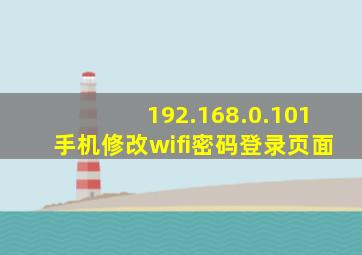 192.168.0.101
手机修改wifi密码登录页面